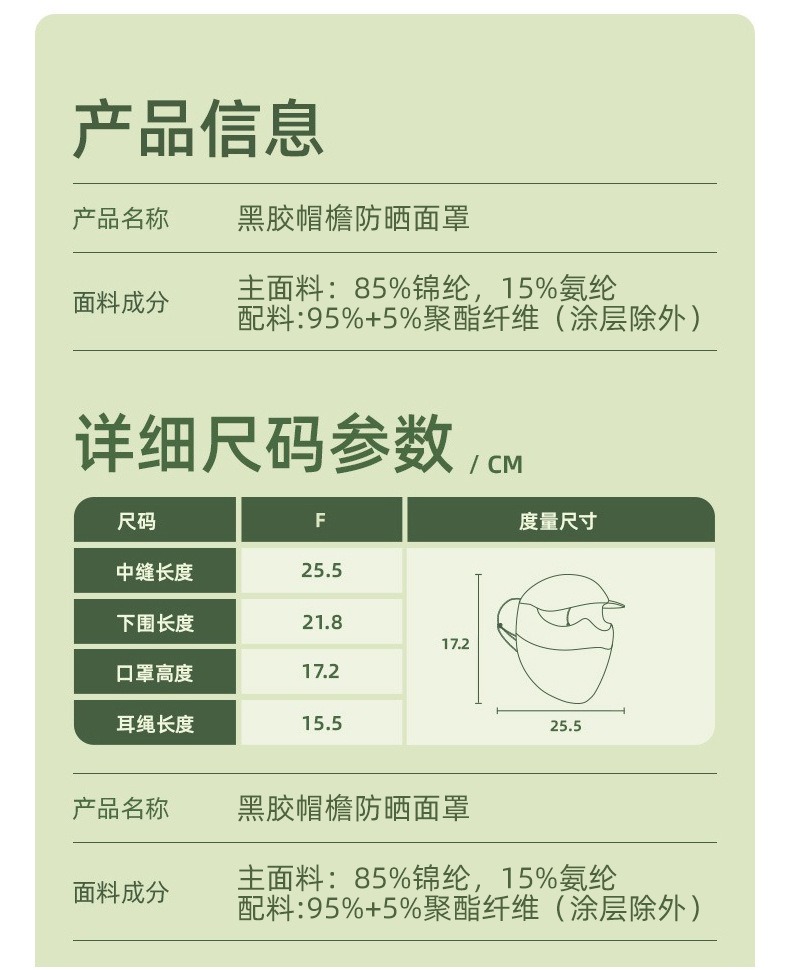 产品信息

产品名称 黑胶帽檐防晒面罩

面料成分 主面料：85%锦纶，15%氨纶
配料:95%+5%聚酯纤维（涂层除外）

详细尺码参数 / CM

| 尺码 | F | 度量尺寸 |
|---|---|---|
| 中缝长度 | 25.5 | 17.2 25.5 |
| 下围长度 | 21.8 | |
| 口罩高度 | 17.2 | |
| 耳绳长度 | 15.5 | |

产品名称 黑胶帽檐防晒面罩

面料成分 主面料：85%锦纶，15%氨纶
配料:95%+5%聚酯纤维（涂层除外）